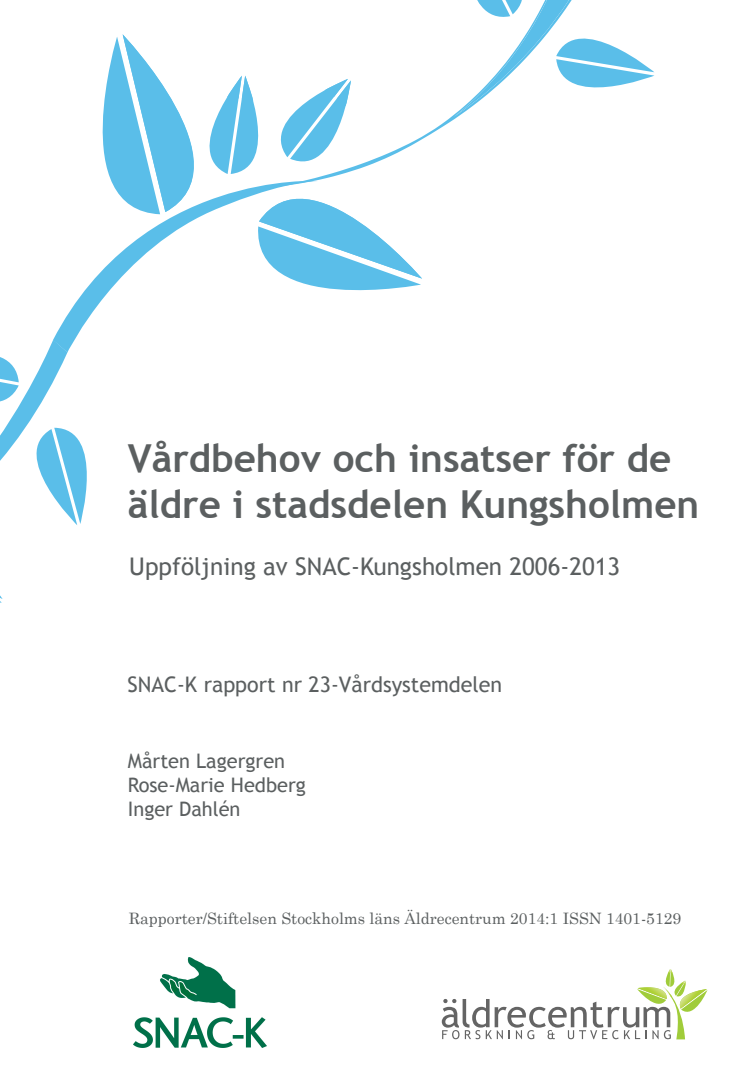 Vårdbehov och insatser för de äldre i stadsdelen Kungsholmen

Uppföljning av SNAC-Kungsholmen 2006-2013

SNAC-K rapport nr 23-Vårdsystemdelen

Mårten Lagergren
Rose-Marie Hedberg
Inger Dahlén

Rapporter/Stiftelsen Stockholms läns Äldrecentrum 2014:1 ISSN 1401-5129

SNAC-K

äldrecentrum
FORSKNING & UTVECKLING